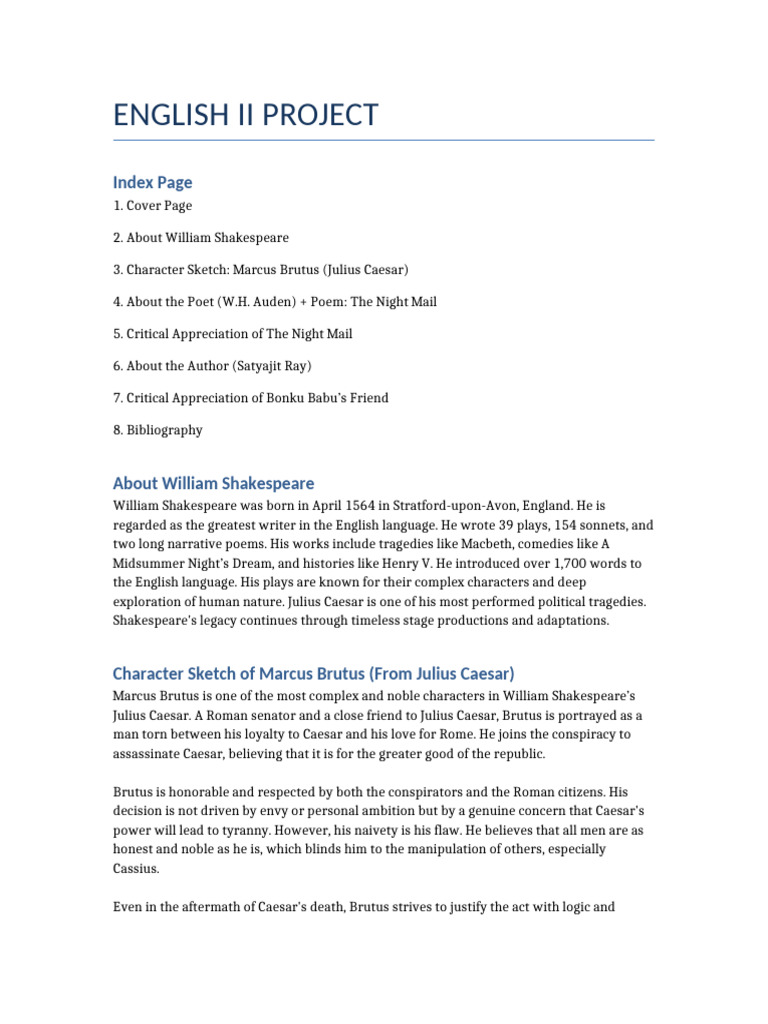 ENGLISH II PROJECT

Index Page

1. Cover Page

2. About William Shakespeare

3. Character Sketch: Marcus Brutus (Julius Caesar)

4. About the Poet (W.H. Auden) + Poem: The Night Mail

5. Critical Appreciation of The Night Mail

6. About the Author (Satyajit Ray)

7. Critical Appreciation of Bonku Babu's Friend

8. Bibliography

About William Shakespeare

William Shakespeare was born in April 1564 in Stratford-upon-Avon, England. He is regarded as the greatest writer in the English language. He wrote 39 plays, 154 sonnets, and two long narrative poems. His works include tragedies like Macbeth, comedies like A Midsummer Night's Dream, and histories like Henry V. He introduced over 1,700 words to the English language. His plays are known for their complex characters and deep exploration of human nature. Julius Caesar is one of his most performed political tragedies. Shakespeare's legacy continues through timeless stage productions and adaptations.

Character Sketch of Marcus Brutus (From Julius Caesar)

Marcus Brutus is one of the most complex and noble characters in William Shakespeare's Julius Caesar. A Roman senator and a close friend to Julius Caesar, Brutus is portrayed as a man torn between his loyalty to Caesar and his love for Rome. He joins the conspiracy to assassinate Caesar, believing that it is for the greater good of the republic.

Brutus is honorable and respected by both the conspirators and the Roman citizens. His decision is not driven by envy or personal ambition but by a genuine concern that Caesar's power will lead to tyranny. However, his naivety is his flaw. He believes that all men are as honest and noble as he is, which blinds him to the manipulation of others, especially Cassius.

Even in the aftermath of Caesar's death, Brutus strives to justify the act with logic and